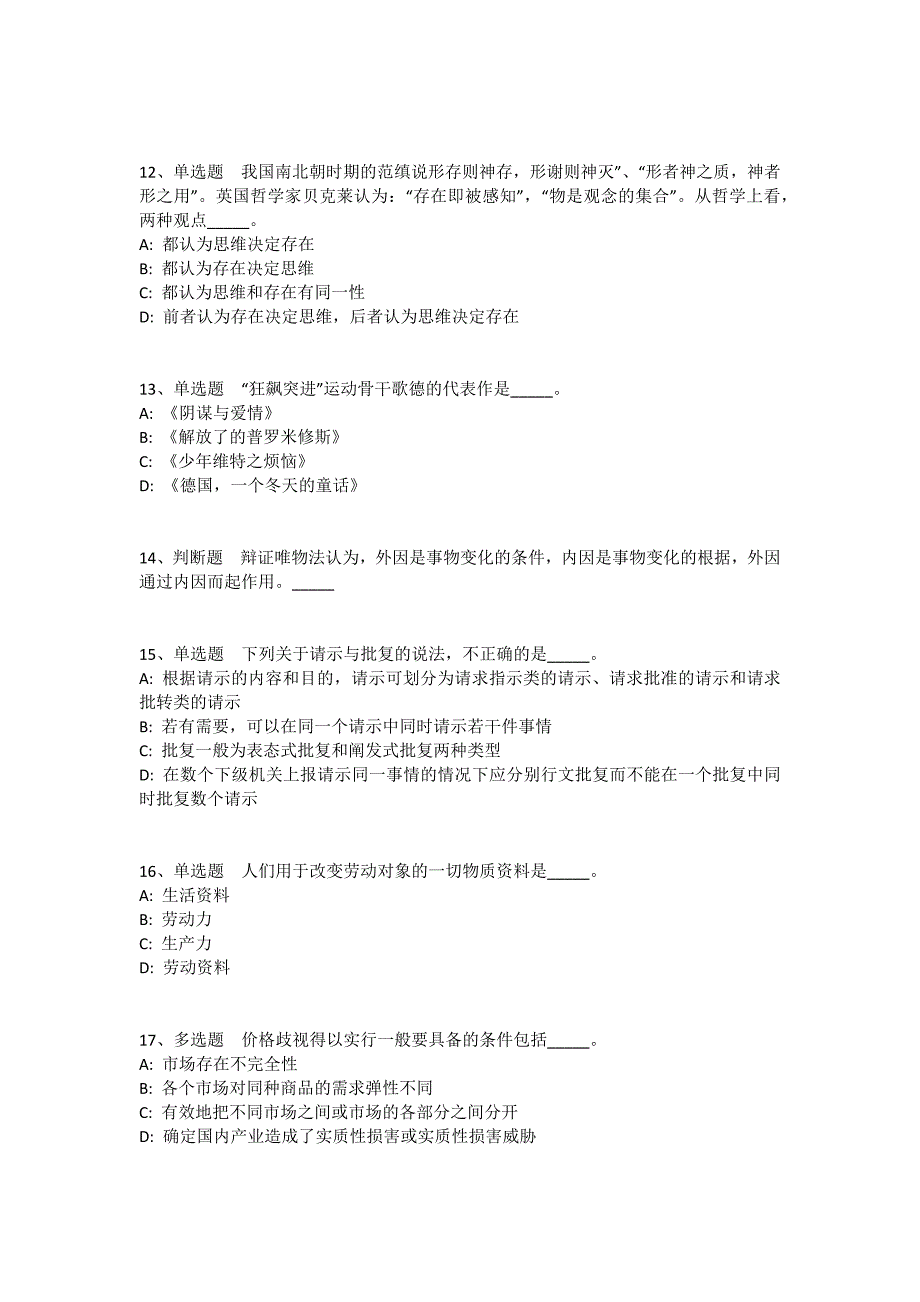 12、单选题　我国南北朝时期的范缜说形存则神存，形谢则神灭”、“形者神之质，神者形之用”。英国哲学家贝克莱认为：“存在即被感知”，“物是观念的集合”。从哲学上看，两种观点_____。
A: 都认为思维决定存在
B: 都认为存在决定思维
C: 都认为思维和存在有同一性
D: 前者认为存在决定思维，后者认为思维决定存在

13、单选题　“狂飙突进”运动骨干歌德的代表作是_____。
A: 《阴谋与爱情》
B: 《解放了的普罗米修斯》
C: 《少年维特之烦恼》
D: 《德国，一个冬天的童话》

14、判断题　辩证唯物法认为，外因是事物变化的条件，内因是事物变化的根据，外因通过内因而起作用。_____

15、单选题　下列关于请示与批复的说法，不正确的是_____。
A: 根据请示的内容和目的，请示可划分为请求指示类的请示、请求批准的请示和请求批转类的请示
B: 若有需要，可以在同一个请示中同时请示若干件事情
C: 批复一般为表态式批复和阐发式批复两种类型
D: 在数个下级机关上报请示同一事情的情况下应分别行文批复而不能在一个批复中同时批复数个请示

16、单选题　人们用于改变劳动对象的一切物质资料是_____。
A: 生活资料
B: 劳动力
C: 生产力
D: 劳动资料

17、多选题　价格歧视得以实行一般要具备的条件包括_____。
A: 市场存在不完全性
B: 各个市场对同种商品的需求弹性不同
C: 有效地把不同市场之间或市场的各部分之间分开
D: 确定国内产业造成了实质性损害或实质性损害威胁